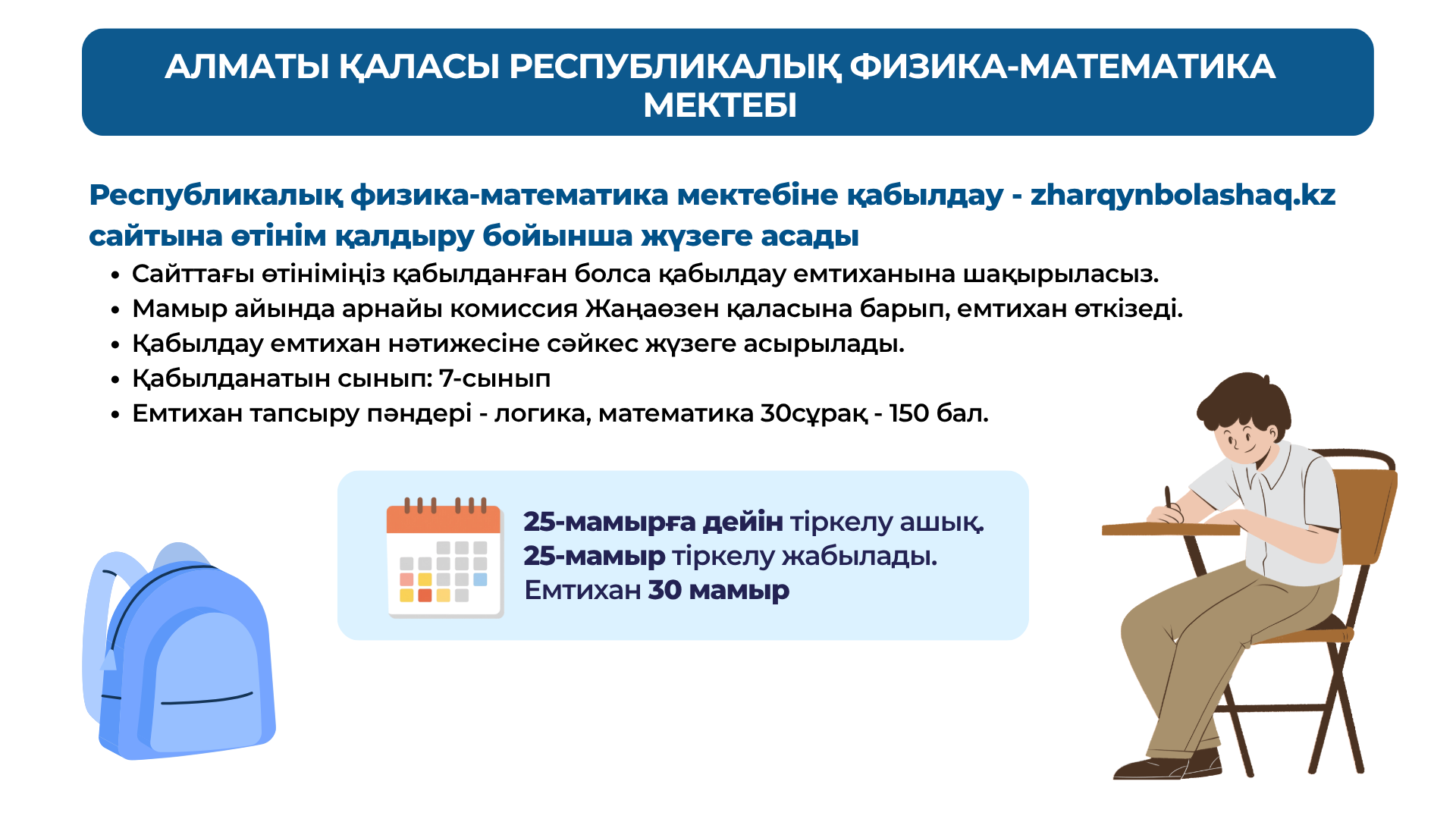 АЛМАТЫ ҚАЛАСЫ РЕСПУБЛИКАЛЫҚ ФИЗИКА-МАТЕМАТИКА МЕКТЕБІ

Республикалық физика-математика мектебіне қабылдау - zharqynbolashaq.kz сайтына өтінім қалдыру бойынша жүзеге асады

• Сайттағы өтініміңіз қабылданған болса қабылдау емтиханына шақырыласыз.
• Мамыр айында арнайы комиссия Жаңаөзен қаласына барып, емтихан өткізеді.
• Қабылдау емтихан нәтижесіне сәйкес жүзеге асырылады.
• Қабылданатын сынып: 7-сынып
• Емтихан тапсыру пәндері - логика, математика 30сұрақ - 150 бал.

25-мамырға дейін тіркелу ашық.
25-мамыр тіркелу жабылады.
Емтихан 30 мамыр